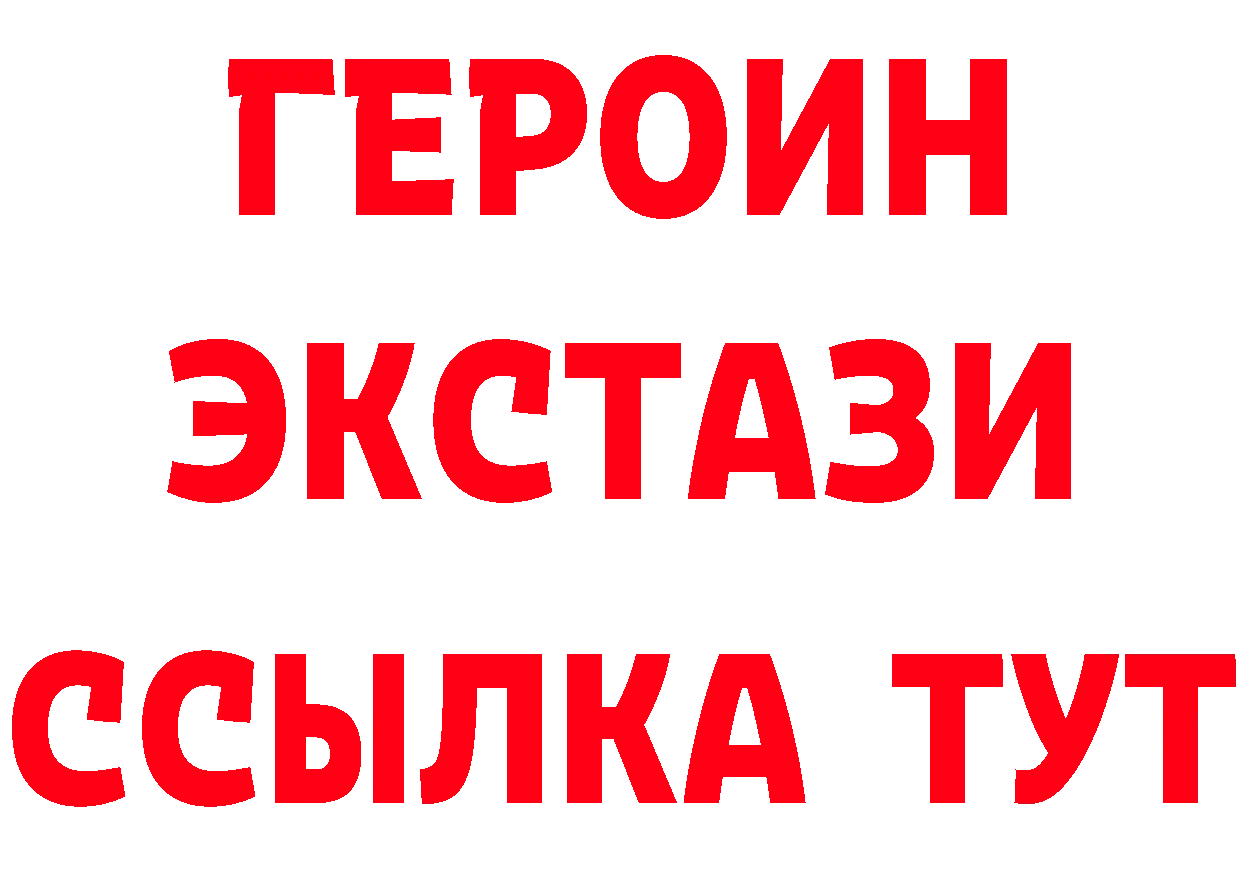 ГЕРОИН
ЭКСТАЗИ
ССЫЛКА ТУТ